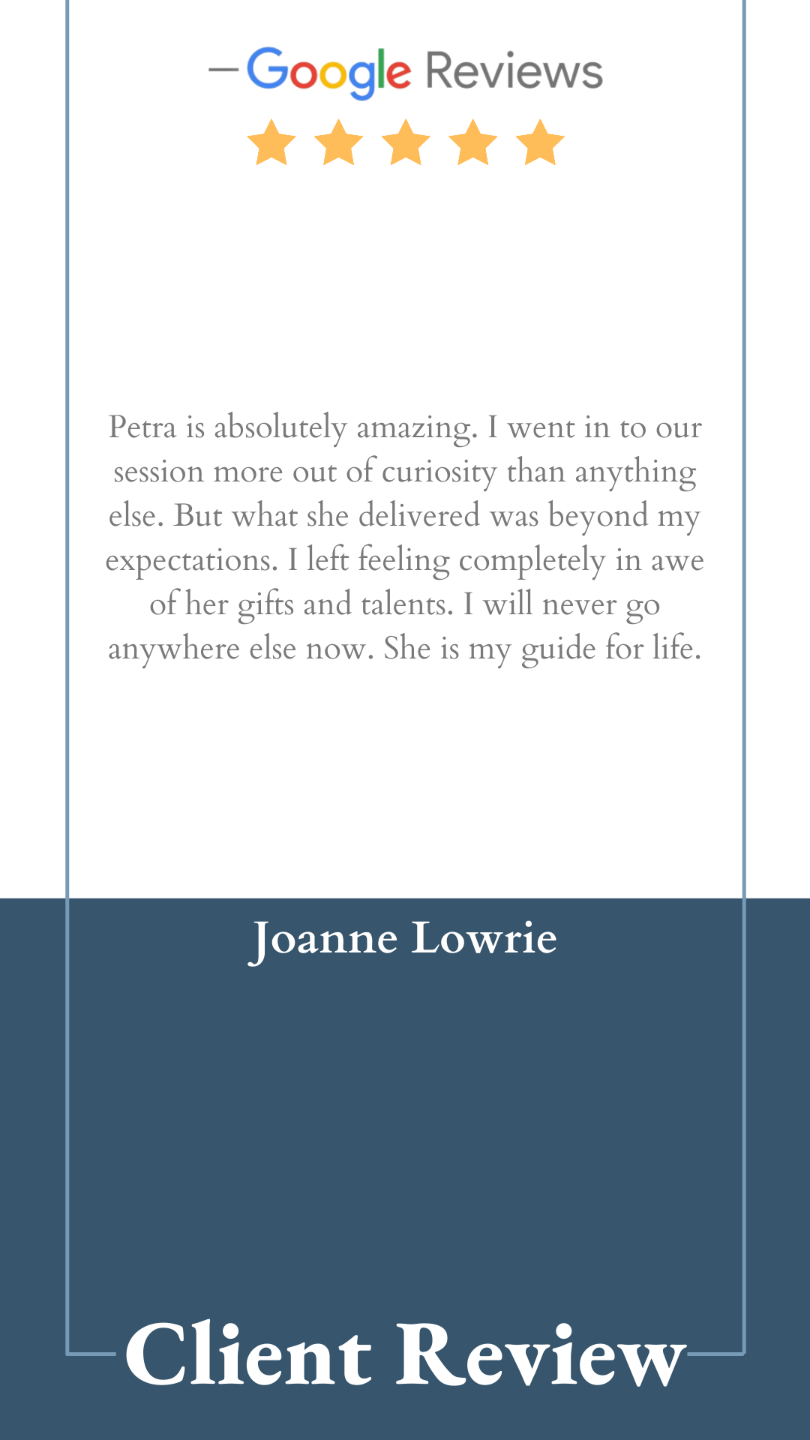 Google Reviews

Petra is absolutely amazing. I went in to our session more out of curiosity than anything else. But what she delivered was beyond my expectations. I left feeling completely in awe of her gifts and talents. I will never go anywhere else now. She is my guide for life.

Joanne Lowrie

Client Review